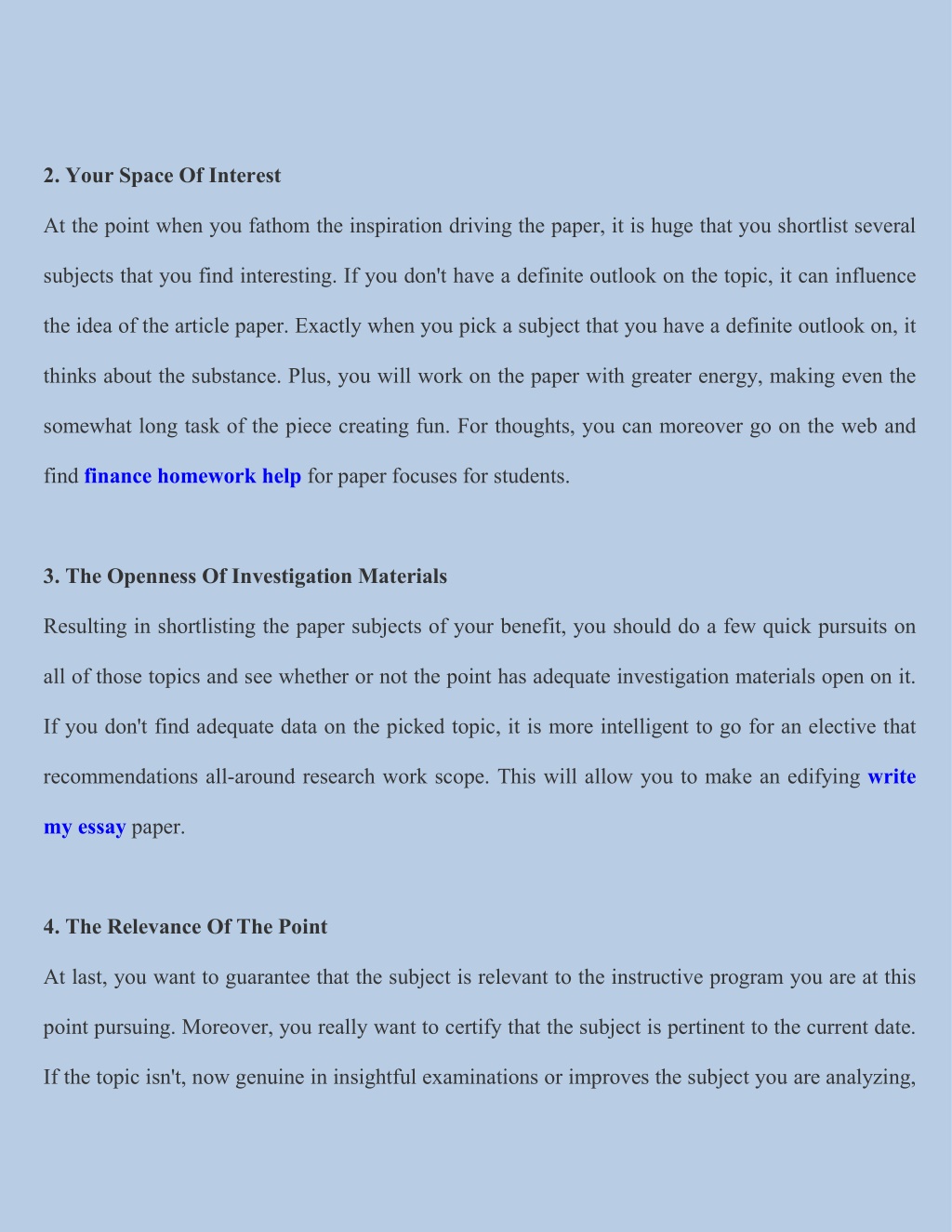 2. Your Space Of Interest

At the point when you fathom the inspiration driving the paper, it is huge that you shortlist several subjects that you find interesting. If you don't have a definite outlook on the topic, it can influence the idea of the article paper. Exactly when you pick a subject that you have a definite outlook on, it thinks about the substance. Plus, you will work on the paper with greater energy, making even the somewhat long task of the piece creating fun. For thoughts, you can moreover go on the web and find finance homework help for paper focuses for students.

3. The Openness Of Investigation Materials

Resulting in shortlisting the paper subjects of your benefit, you should do a few quick pursuits on all of those topics and see whether or not the point has adequate investigation materials open on it. If you don't find adequate data on the picked topic, it is more intelligent to go for an elective that recommendations all-around research work scope. This will allow you to make an edifying write my essay paper.

4. The Relevance Of The Point

At last, you want to guarantee that the subject is relevant to the instructive program you are at this point pursuing. Moreover, you really want to certify that the subject is pertinent to the current date. If the topic isn't, now genuine in insightful examinations or improves the subject you are analyzing,